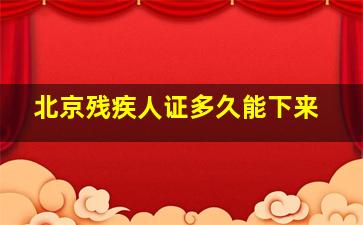 北京残疾人证多久能下来